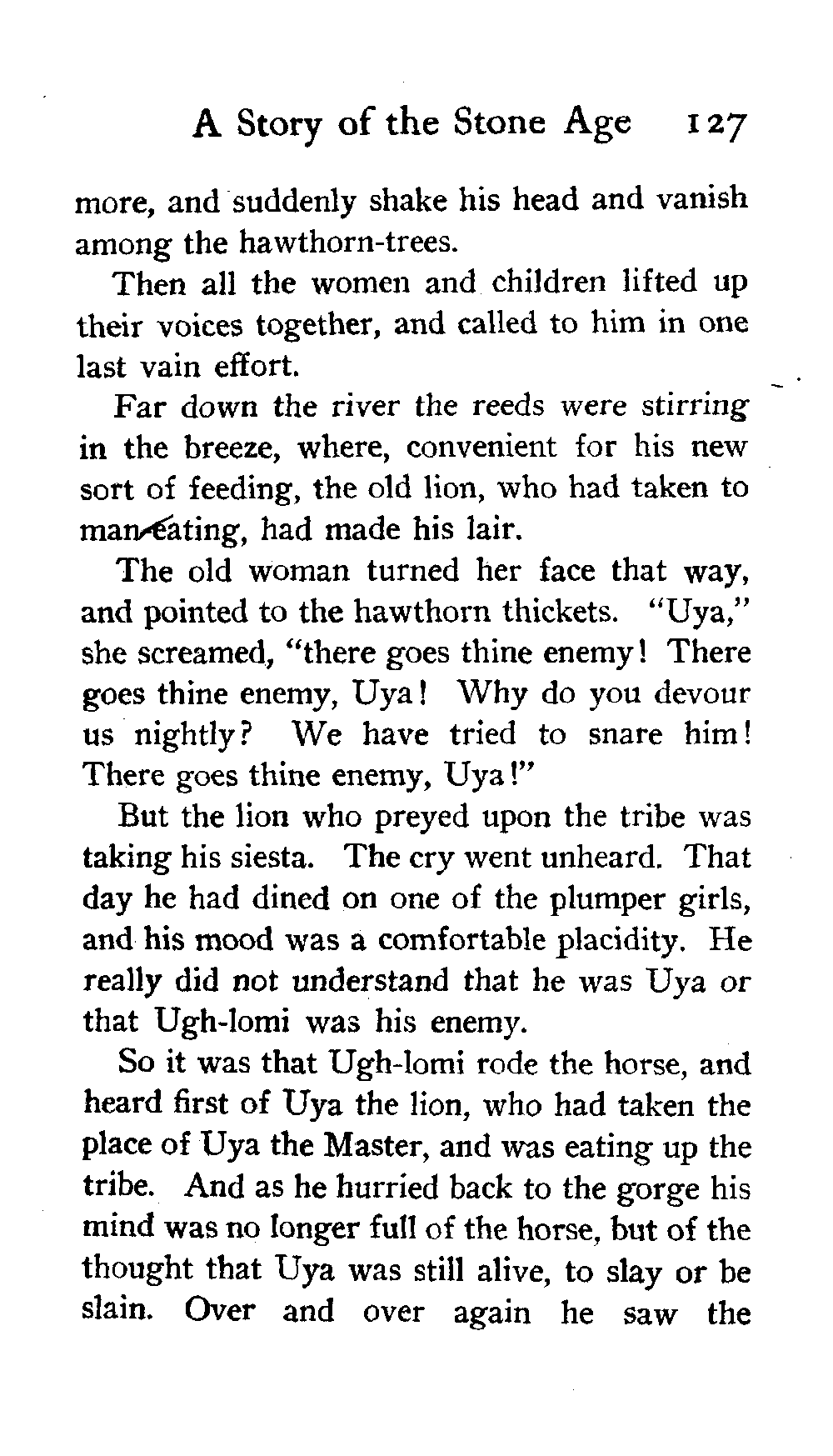 A Story of the Stone Age 127

more, and suddenly shake his head and vanish among the hawthorn-trees.

Then all the women and children lifted up their voices together, and called to him in one last vain effort.

Far down the river the reeds were stirring in the breeze, where, convenient for his new sort of feeding, the old lion, who had taken to man-eating, had made his lair.

The old woman turned her face that way, and pointed to the hawthorn thickets. "Uya," she screamed, "there goes thine enemy! There goes thine enemy, Uya! Why do you devour us nightly? We have tried to snare him! There goes thine enemy, Uya!"

But the lion who preyed upon the tribe was taking his siesta. The cry went unheard. That day he had dined on one of the plumper girls, and his mood was a comfortable placidity. He really did not understand that he was Uya or that Ugh-lomi was his enemy.

So it was that Ugh-lomi rode the horse, and heard first of Uya the lion, who had taken the place of Uya the Master, and was eating up the tribe. And as he hurried back to the gorge his mind was no longer full of the horse, but of the thought that Uya was still alive, to slay or be slain. Over and over again he saw the